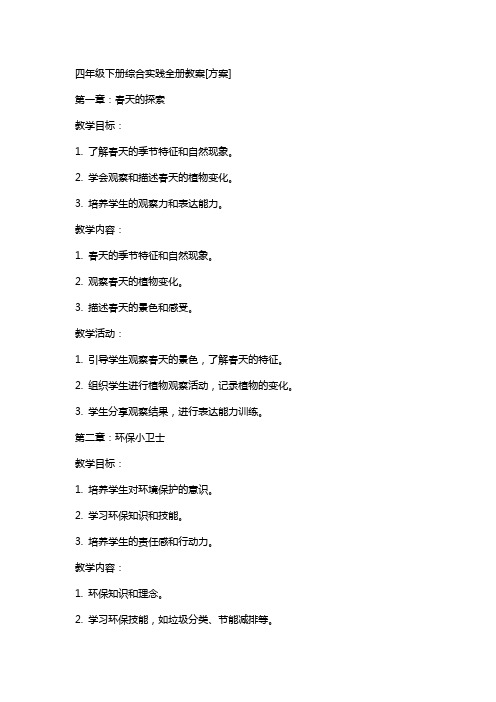 四年级下册综合实践全册教案[方案]

第一章：春天的探索

教学目标：

1. 了解春天的季节特征和自然现象。

2. 学会观察和描述春天的植物变化。

3. 培养学生的观察力和表达能力。

教学内容：

1. 春天的季节特征和自然现象。

2. 观察春天的植物变化。

3. 描述春天的景色和感受。

教学活动：

1. 引导学生观察春天的景色，了解春天的特征。

2. 组织学生进行植物观察活动，记录植物的变化。

3. 学生分享观察结果，进行表达能力训练。

第二章：环保小卫士

教学目标：

1. 培养学生对环境保护的意识。

2. 学习环保知识和技能。

3. 培养学生的责任感和行动力。

教学内容：

1. 环保知识和理念。

2. 学习环保技能，如垃圾分类、节能减排等。